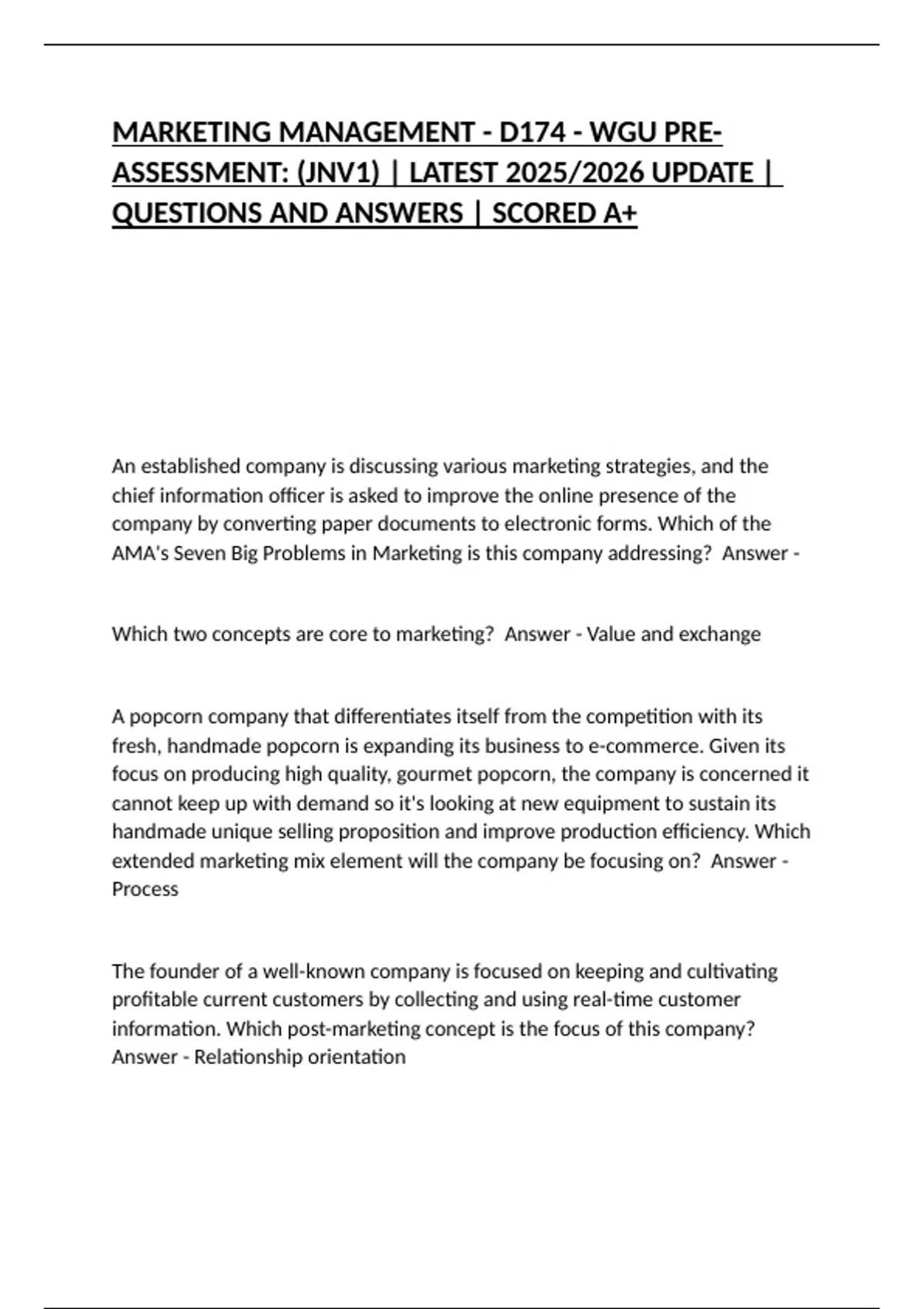 MARKETING MANAGEMENT - D174 - WGU PRE-ASSESSMENT: (JNV1) | LATEST 2025/2026 UPDATE | QUESTIONS AND ANSWERS | SCORED A+

An established company is discussing various marketing strategies, and the chief information officer is asked to improve the online presence of the company by converting paper documents to electronic forms. Which of the AMA's Seven Big Problems in Marketing is this company addressing? Answer -

Which two concepts are core to marketing? Answer - Value and exchange

A popcorn company that differentiates itself from the competition with its fresh, handmade popcorn is expanding its business to e-commerce. Given its focus on producing high quality, gourmet popcorn, the company is concerned it cannot keep up with demand so it's looking at new equipment to sustain its handmade unique selling proposition and improve production efficiency. Which extended marketing mix element will the company be focusing on? Answer - Process

The founder of a well-known company is focused on keeping and cultivating profitable current customers by collecting and using real-time customer information. Which post-marketing concept is the focus of this company? Answer - Relationship orientation